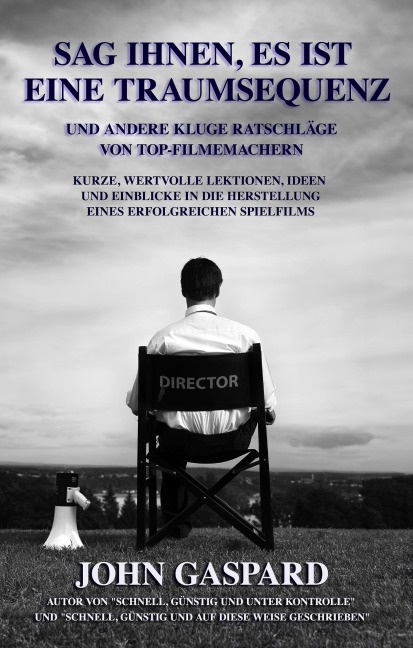 SAG IHNEN, ES IST EINE TRAUMSEQUENZ

UND ANDERE KLUGE RATSCHLÄGE VON TOP-FILMEMACHERN

KURZE, WERTVOLLE LEKTIONEN, IDEEN UND EINBLICKE IN DIE HERSTELLUNG EINES ERFOLGREICHEN SPIELFILMS

DIRECTOR

JOHN GASPARD

AUTOR VON "SCHNELL, GÜNSTIG UND UNTER KONTROLLE" UND "SCHNELL, GÜNSTIG UND AUF DIESE WEISE GESCHRIEBEN"